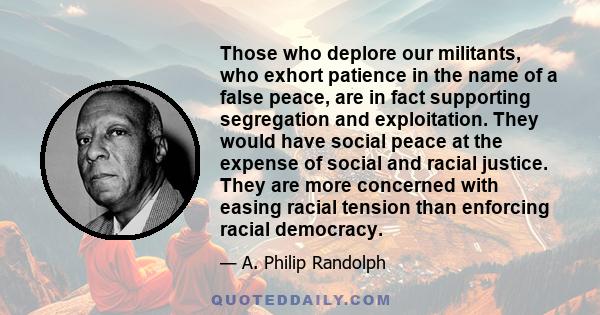 Those who deplore our militants, who exhort patience in the name of a false peace, are in fact supporting segregation and exploitation. They would have social peace at the expense of social and racial justice. They are more concerned with easing racial tension than enforcing racial democracy.

— A. Philip Randolph

QUOTEDDAILY.COM